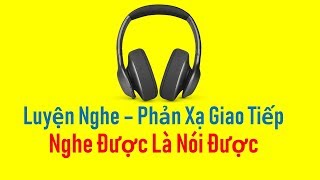 Luyện Nghe – Phản Xạ Giao Tiếp
Nghe Được Là Nói Được